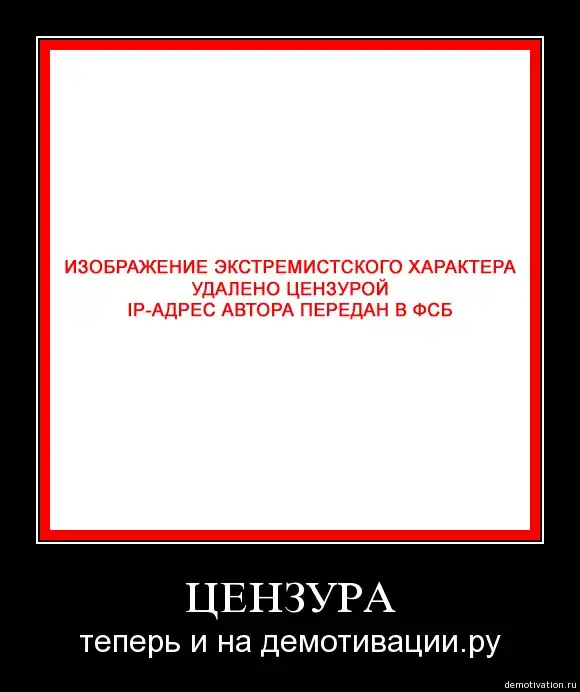 ИЗОБРАЖЕНИЕ ЭКСТРЕМИСТСКОГО ХАРАКТЕРА
УДАЛЕНО ЦЕНЗУРОЙ
IP-АДРЕС АВТОРА ПЕРЕДАН В ФСБ

ЦЕНЗУРА

теперь и на демотивации.ру

demotivation.ru